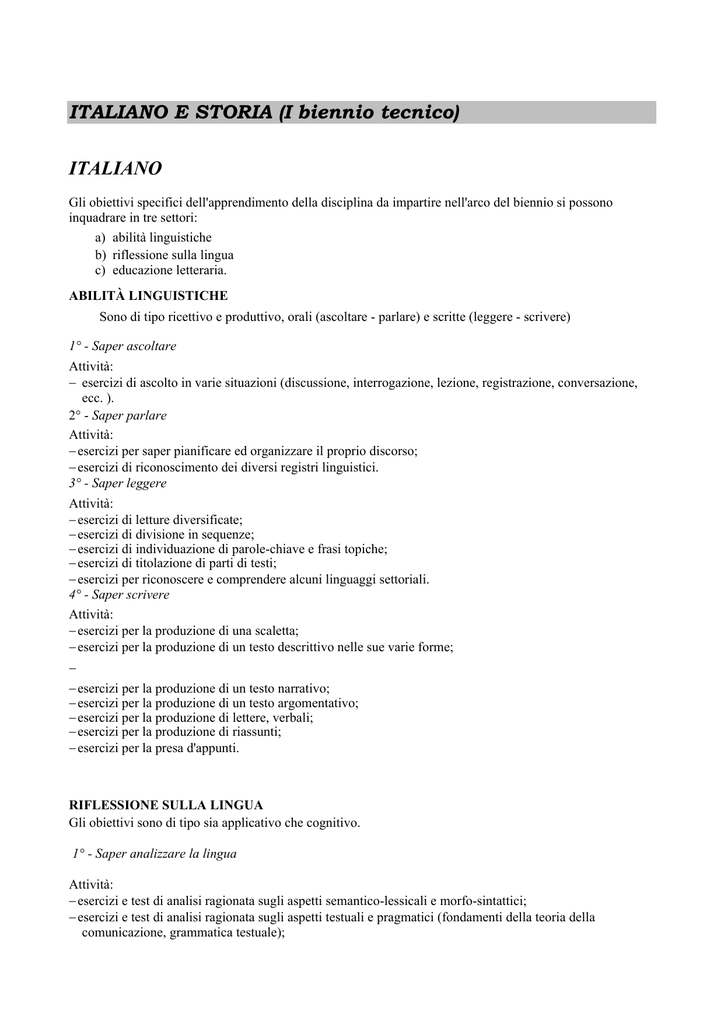 ITALIANO E STORIA (I biennio tecnico)

ITALIANO

Gli obiettivi specifici dell'apprendimento della disciplina da impartire nell'arco del biennio si possono inquadrare in tre settori:
a) abilità linguistiche
b) riflessione sulla lingua
c) educazione letteraria.

ABILITÀ LINGUISTICHE

Sono di tipo ricettivo e produttivo, orali (ascoltare - parlare) e scritte (leggere - scrivere)

1° - Saper ascoltare
Attività:
– esercizi di ascolto in varie situazioni (discussione, interrogazione, lezione, registrazione, conversazione, ecc. ).
2° - Saper parlare
Attività:
– esercizi per saper pianificare ed organizzare il proprio discorso;
– esercizi di riconoscimento dei diversi registri linguistici.
3° - Saper leggere
Attività:
– esercizi di letture diversificate;
– esercizi di divisione in sequenze;
– esercizi di individuazione di parole-chiave e frasi topiche;
– esercizi di titolazione di parti di testi;
– esercizi per riconoscere e comprendere alcuni linguaggi settoriali.
4° - Saper scrivere
Attività:
– esercizi per la produzione di una scaletta;
– esercizi per la produzione di un testo descrittivo nelle sue varie forme;
–
– esercizi per la produzione di un testo narrativo;
– esercizi per la produzione di un testo argomentativo;
– esercizi per la produzione di lettere, verbali;
– esercizi per la produzione di riassunti;
– esercizi per la presa d'appunti.

RIFLESSIONE SULLA LINGUA
Gli obiettivi sono di tipo sia applicativo che cognitivo.

1° - Saper analizzare la lingua

Attività:
– esercizi e test di analisi ragionata sugli aspetti semantico-lessicali e morfo-sintattici;
– esercizi e test di analisi ragionata sugli aspetti testuali e pragmatici (fondamenti della teoria della comunicazione, grammatica testuale);